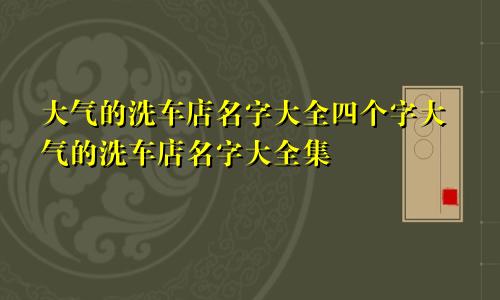 大气的洗车店名字大全四个字大气的洗车店名字大全集